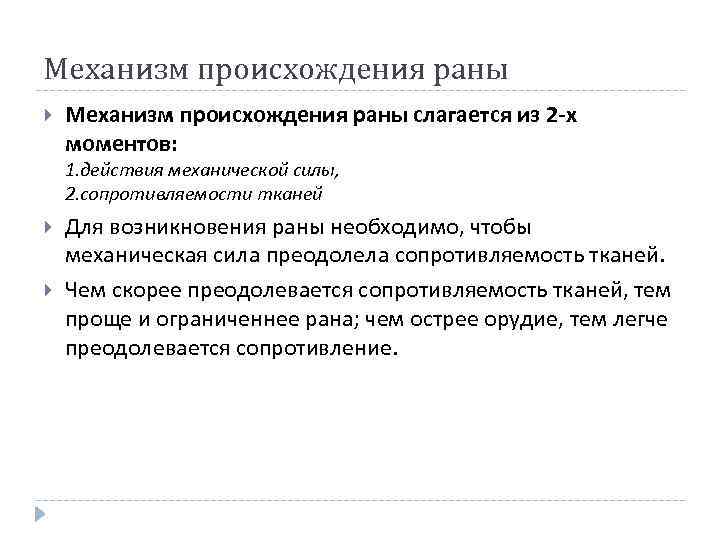 Механизм происхождения раны

Механизм происхождения раны слагается из 2-х моментов:
1.действия механической силы,
2.сопротивляемости тканей

Для возникновения раны необходимо, чтобы механическая сила преодолела сопротивляемость тканей.

Чем скорее преодолевается сопротивляемость тканей, тем проще и ограниченнее рана; чем острее орудие, тем легче преодолевается сопротивление.